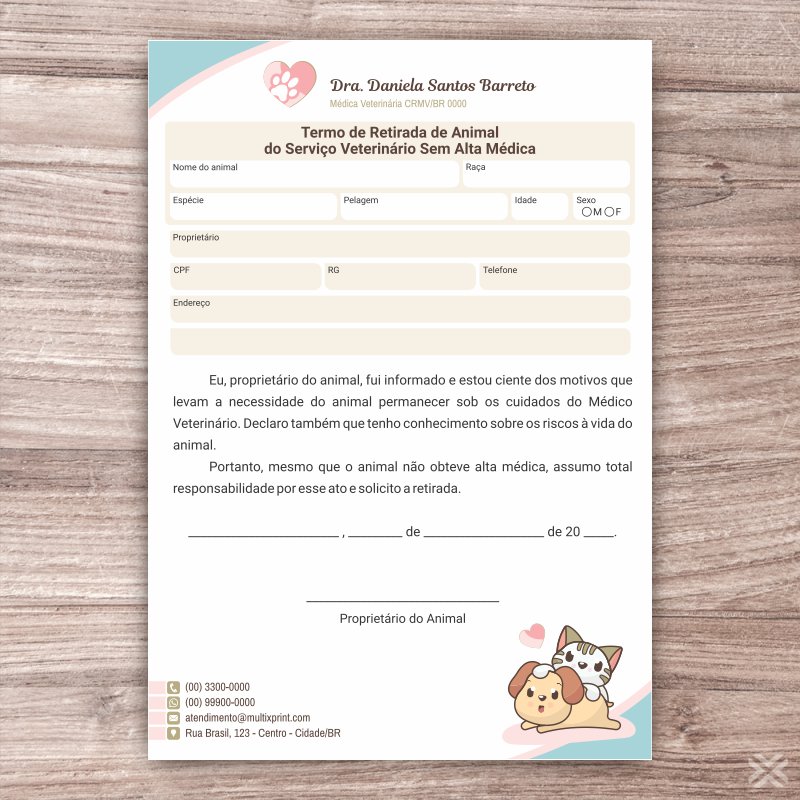 Dra. Daniela Santos Barreto
Médica Veterinária CRMV/BR 0000

Termo de Retirada de Animal
do Serviço Veterinário Sem Alta Médica

Nome do animal
Raça
Espécie
Pelagem
Idade
Sexo
○M ○F
Proprietário
CPF
RG
Telefone
Endereço

Eu, proprietário do animal, fui informado e estou ciente dos motivos que levam a necessidade do animal permanecer sob os cuidados do Médico Veterinário. Declaro também que tenho conhecimento sobre os riscos à vida do animal.

Portanto, mesmo que o animal não obteve alta médica, assumo total responsabilidade por esse ato e solicito a retirada.

____ , ____ de ____ de 20 ____.

____
Proprietário do Animal

(00) 3300-0000
(00) 99900-0000
atendimento@multixprint.com
Rua Brasil, 123 - Centro - Cidade/BR